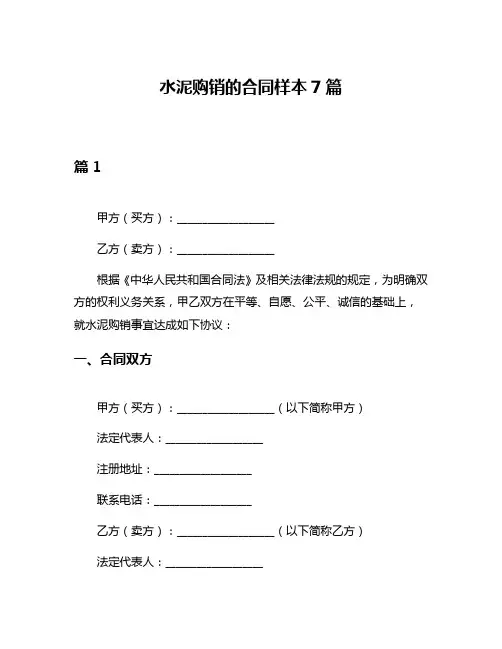 水泥购销的合同样本 7 篇

篇 1

甲方（买方）：________________

乙方（卖方）：________________

根据《中华人民共和国合同法》及相关法律法规的规定，为明确双方的权利义务关系，甲乙双方在平等、自愿、公平、诚信的基础上，就水泥购销事宜达成如下协议：

一、合同双方

甲方（买方）：________________（以下简称甲方）

法定代表人：________________

注册地址：________________

联系电话：________________

乙方（卖方）：________________（以下简称乙方）

法定代表人：________________